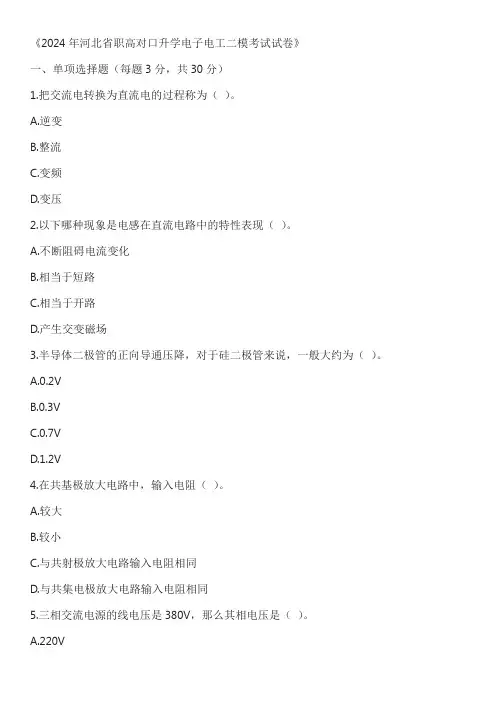 《2024 年河北省职高对口升学电子电工二模考试试卷》

一、单项选择题（每题 3 分，共 30 分）

1.把交流电转换为直流电的过程称为（ ）。

A.逆变

B.整流

C.变频

D.变压

2.以下哪种现象是电感在直流电路中的特性表现（ ）。

A.不断阻碍电流变化

B.相当于短路

C.相当于开路

D.产生交变磁场

3.半导体二极管的正向导通压降，对于硅二极管来说，一般大约为（ ）。

A.0.2V

B.0.3V

C.0.7V

D.1.2V

4.在共基极放大电路中，输入电阻（ ）。

A.较大

B.较小

C.与共射极放大电路输入电阻相同

D.与共集电极放大电路输入电阻相同

5.三相交流电源的线电压是 380V，那么其相电压是（ ）。

A.220V